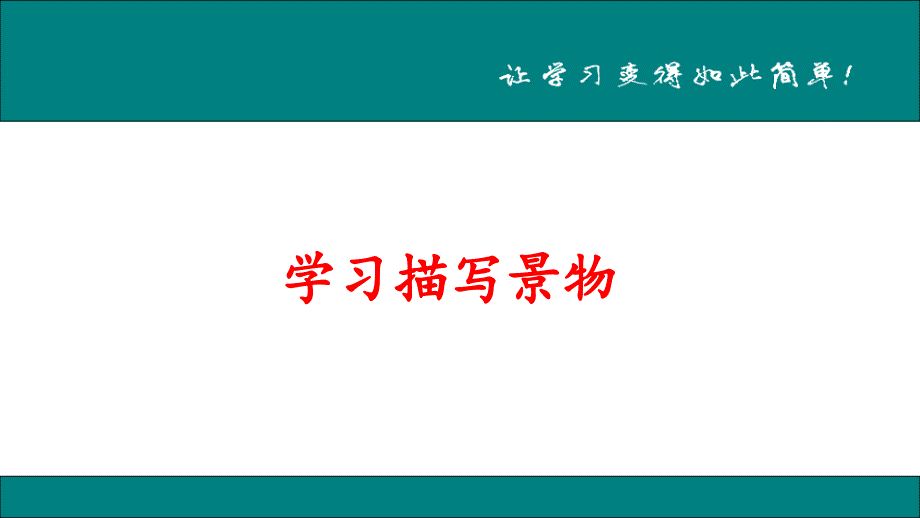 让学习变得如此简单！

学习描写景物